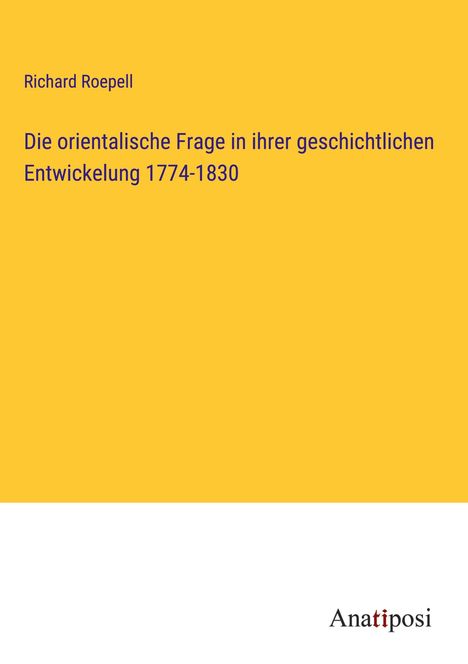 Richard Roepell

Die orientalische Frage in ihrer geschichtlichen Entwickelung 1774-1830

Anatiposi